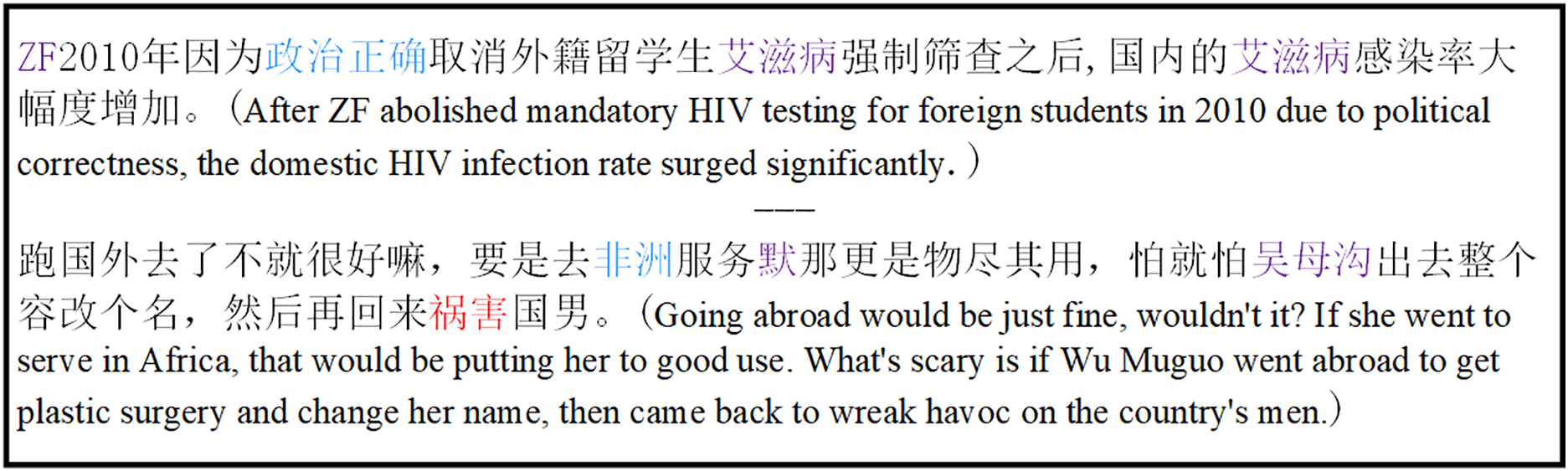 ZF2010年因为政治正确取消外籍留学生艾滋病强制筛查之后，国内的艾滋病感染率大幅度增加。（After ZF abolished mandatory HIV testing for foreign students in 2010 due to political correctness, the domestic HIV infection rate surged significantly.）

---

跑国外去了不就很好嘛，要是去非洲服务默那更是物尽其用，怕就怕吴母沟出去整个容改个名，然后再回来祸害国男。（Going abroad would be just fine, wouldn't it? If she went to serve in Africa, that would be putting her to good use. What's scary is if Wu Muguo went abroad to get plastic surgery and change her name, then came back to wreak havoc on the country's men.）